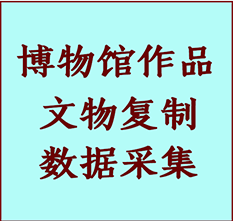 博物馆作品
文物复制
数据采集